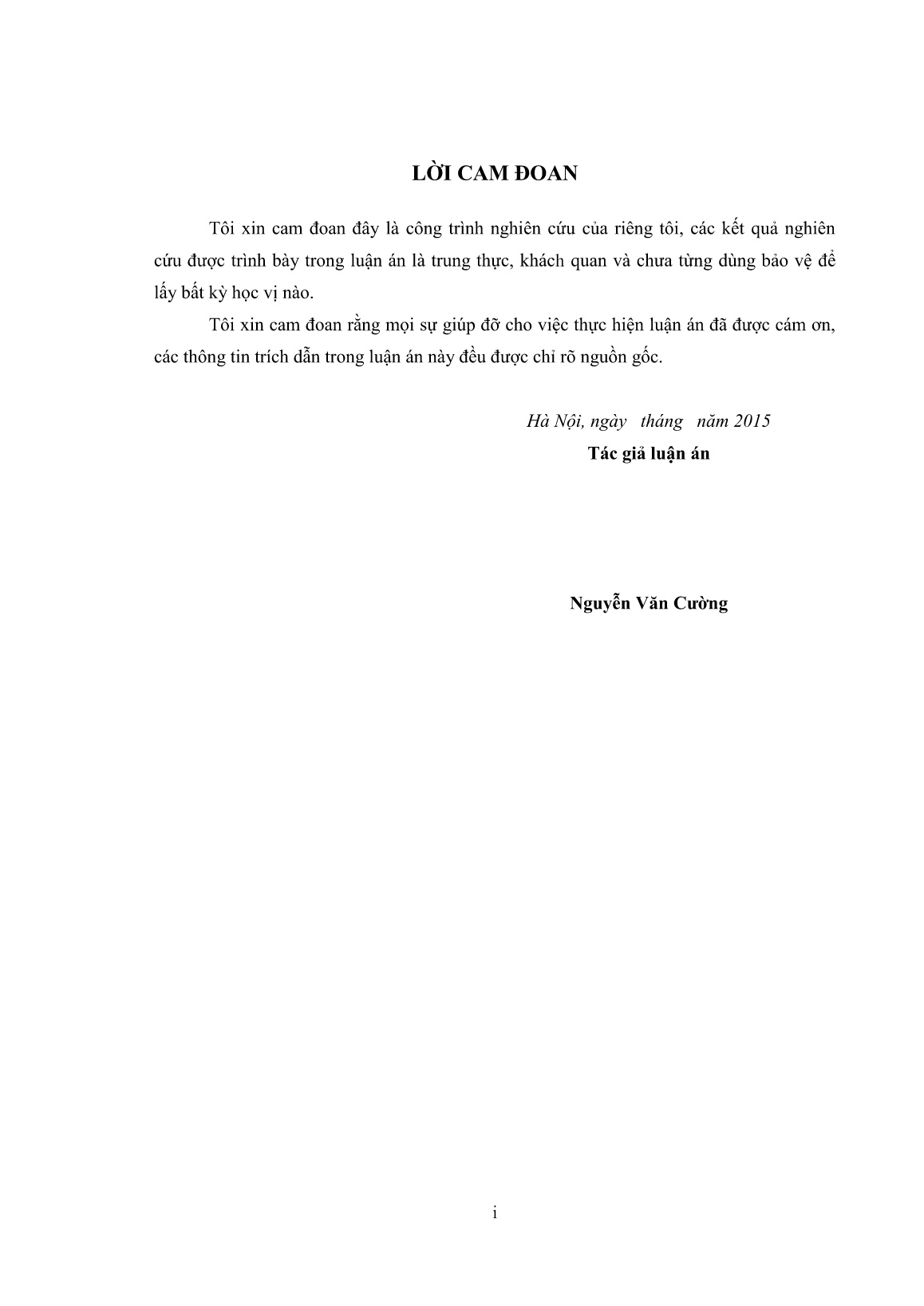 LỜI CAM ĐOAN

Tôi xin cam đoan đây là công trình nghiên cứu của riêng tôi, các kết quả nghiên cứu được trình bày trong luận án là trung thực, khách quan và chưa từng dùng bảo vệ để lấy bất kỳ học vị nào.

Tôi xin cam đoan rằng mọi sự giúp đỡ cho việc thực hiện luận án đã được cám ơn, các thông tin trích dẫn trong luận án này đều được chỉ rõ nguồn gốc.

Hà Nội, ngày tháng năm 2015

Tác giả luận án

Nguyễn Văn Cường

i